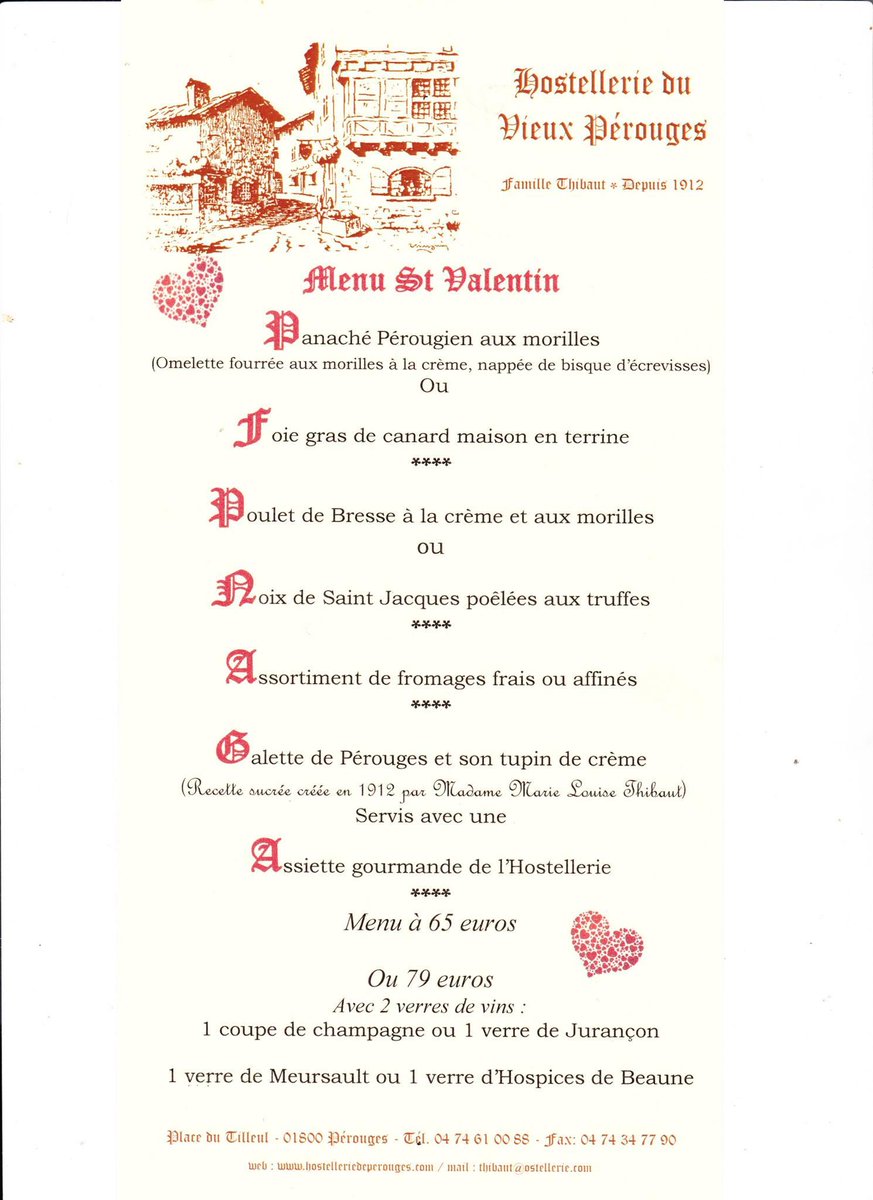 Hostellerie du Vieux Pérouges

Famille Thibaut * Depuis 1912

Menu St Valentin

Panaché Pérougien aux morilles
(Omelette fourrée aux morilles à la crème, nappée de bisque d'écrevisses)
Ou

Foie gras de canard maison en terrine
****

Poulet de Bresse à la crème et aux morilles
ou

Noix de Saint Jacques poêlées aux truffes
****

Assortiment de fromages frais ou affinés
****

Galette de Pérouges et son tupin de crème
(Recette sucrée créée en 1912 par Madame Marie Louise Thibaut)
Servis avec une

Assiette gourmande de l'Hostellerie
****

Menu à 65 euros

Ou 79 euros
Avec 2 verres de vins :
1 coupe de champagne ou 1 verre de Jurançon

1 verre de Meursault ou 1 verre d'Hospices de Beaune

Place du Tilleul - 01800 Pérouges - Tél. 04 74 61 00 88 - Fax: 04 74 34 77 90

web : www.hostelleriedeperouges.com / mail : thibaut@ostellerie.com